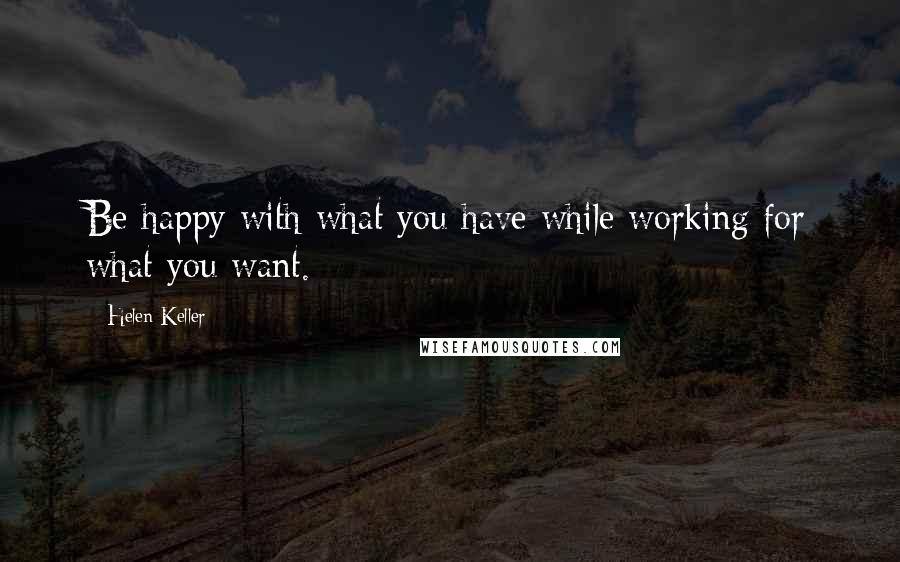 Be happy with what you have while working for what you want.

Helen Keller

WISEFAMOUSQUOTES.COM